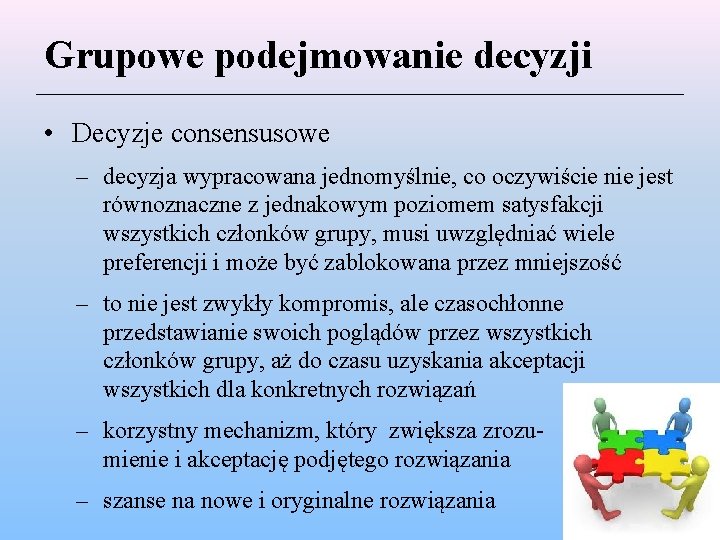 Grupowe podejmowanie decyzji

• Decyzje consensusowe

– decyzja wypracowana jednomyślnie, co oczywiście nie jest równoznaczne z jednakowym poziomem satysfakcji wszystkich członków grupy, musi uwzględniać wiele preferencji i może być zablokowana przez mniejszość

– to nie jest zwykły kompromis, ale czasochłonne przedstawianie swoich poglądów przez wszystkich członków grupy, aż do czasu uzyskania akceptacji wszystkich dla konkretnych rozwiązań

– korzystny mechanizm, który zwiększa zrozumienie i akceptację podjętego rozwiązania

– szanse na nowe i oryginalne rozwiązania